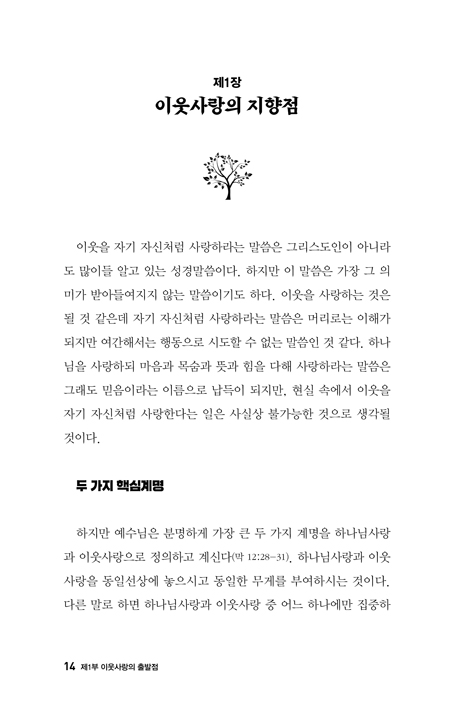 제1장
이웃사랑의 지향점

이웃을 자기 자신처럼 사랑하라는 말씀은 그리스도인이 아니라도 많이들 알고 있는 성경말씀이다. 하지만 이 말씀은 가장 그 의미가 받아들여지지 않는 말씀이기도 하다. 이웃을 사랑하는 것은 될 것 같은데 자기 자신처럼 사랑하라는 말씀은 머리로는 이해가 되지만 여간해서는 행동으로 시도할 수 없는 말씀인 것 같다. 하나님을 사랑하되 마음과 목숨과 뜻과 힘을 다해 사랑하라는 말씀은 그래도 믿음이라는 이름으로 납득이 되지만, 현실 속에서 이웃을 자기 자신처럼 사랑한다는 일은 사실상 불가능한 것으로 생각될 것이다.

두 가지 핵심계명

하지만 예수님은 분명하게 가장 큰 두 가지 계명을 하나님사랑과 이웃사랑으로 정의하고 계신다(막 12:28-31). 하나님사랑과 이웃사랑을 동일선상에 놓으시고 동일한 무게를 부여하시는 것이다. 다른 말로 하면 하나님사랑과 이웃사랑 중 어느 하나에만 집중하

14 제1부 이웃사랑의 출발점